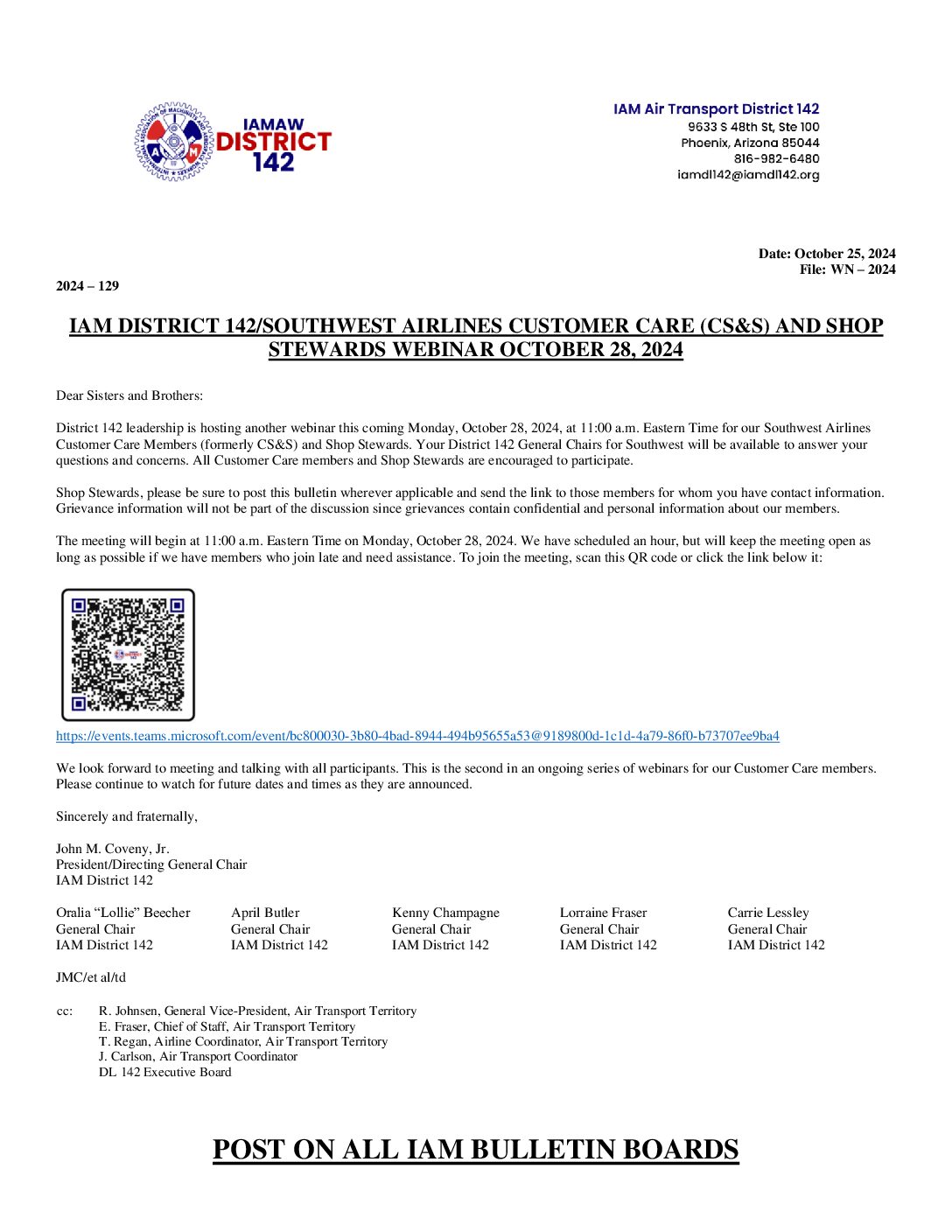 IAMAW DISTRICT 142

IAM Air Transport District 142
9633 S 48th St, Ste 100
Phoenix, Arizona 85044
816-982-6480
iamdl142@iamdl142.org

Date: October 25, 2024
File: WN – 2024

2024 – 129

IAM DISTRICT 142/SOUTHWEST AIRLINES CUSTOMER CARE (CS&S) AND SHOP STEWARDS WEBINAR OCTOBER 28, 2024

Dear Sisters and Brothers:

District 142 leadership is hosting another webinar this coming Monday, October 28, 2024, at 11:00 a.m. Eastern Time for our Southwest Airlines Customer Care Members (formerly CS&S) and Shop Stewards. Your District 142 General Chairs for Southwest will be available to answer your questions and concerns. All Customer Care members and Shop Stewards are encouraged to participate.

Shop Stewards, please be sure to post this bulletin wherever applicable and send the link to those members for whom you have contact information. Grievance information will not be part of the discussion since grievances contain confidential and personal information about our members.

The meeting will begin at 11:00 a.m. Eastern Time on Monday, October 28, 2024. We have scheduled an hour, but will keep the meeting open as long as possible if we have members who join late and need assistance. To join the meeting, scan this QR code or click the link below it:

https://events.teams.microsoft.com/event/bc800030-3b80-4bad-8944-494b95655a53@9189800d-1c1d-4a79-86f0-b73707ee9ba4

We look forward to meeting and talking with all participants. This is the second in an ongoing series of webinars for our Customer Care members. Please continue to watch for future dates and times as they are announced.

Sincerely and fraternally,

John M. Coveny, Jr.
President/Directing General Chair
IAM District 142

Oralia “Lollie” Beecher
General Chair
IAM District 142

April Butler
General Chair
IAM District 142

Kenny Champagne
General Chair
IAM District 142

Lorraine Fraser
General Chair
IAM District 142

Carrie Lessley
General Chair
IAM District 142

JMC/et al/td

cc: R. Johnsen, General Vice-President, Air Transport Territory
E. Fraser, Chief of Staff, Air Transport Territory
T. Regan, Airline Coordinator, Air Transport Territory
J. Carlson, Air Transport Coordinator
DL 142 Executive Board

POST ON ALL IAM BULLETIN BOARDS